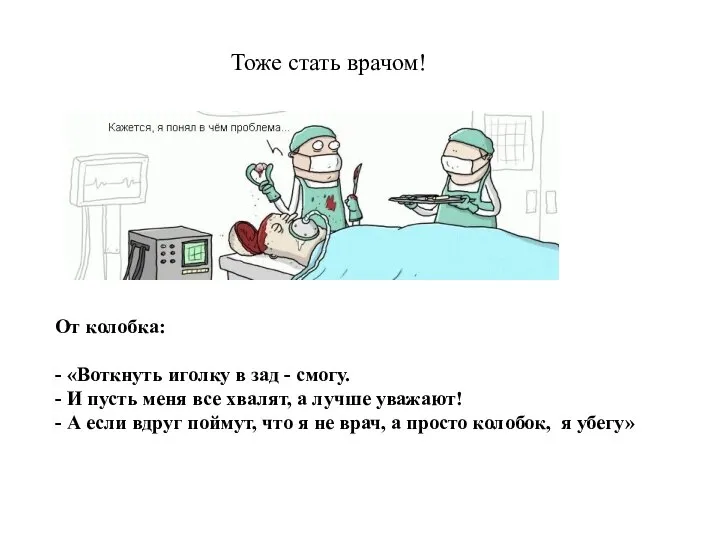 Тоже стать врачом!

Кажется, я понял в чём проблема...

От колобка:

- «Воткнуть иголку в зад - смогу.
- И пусть меня все хвалят, а лучше уважают!
- А если вдруг поймут, что я не врач, а просто колобок, я убегу»